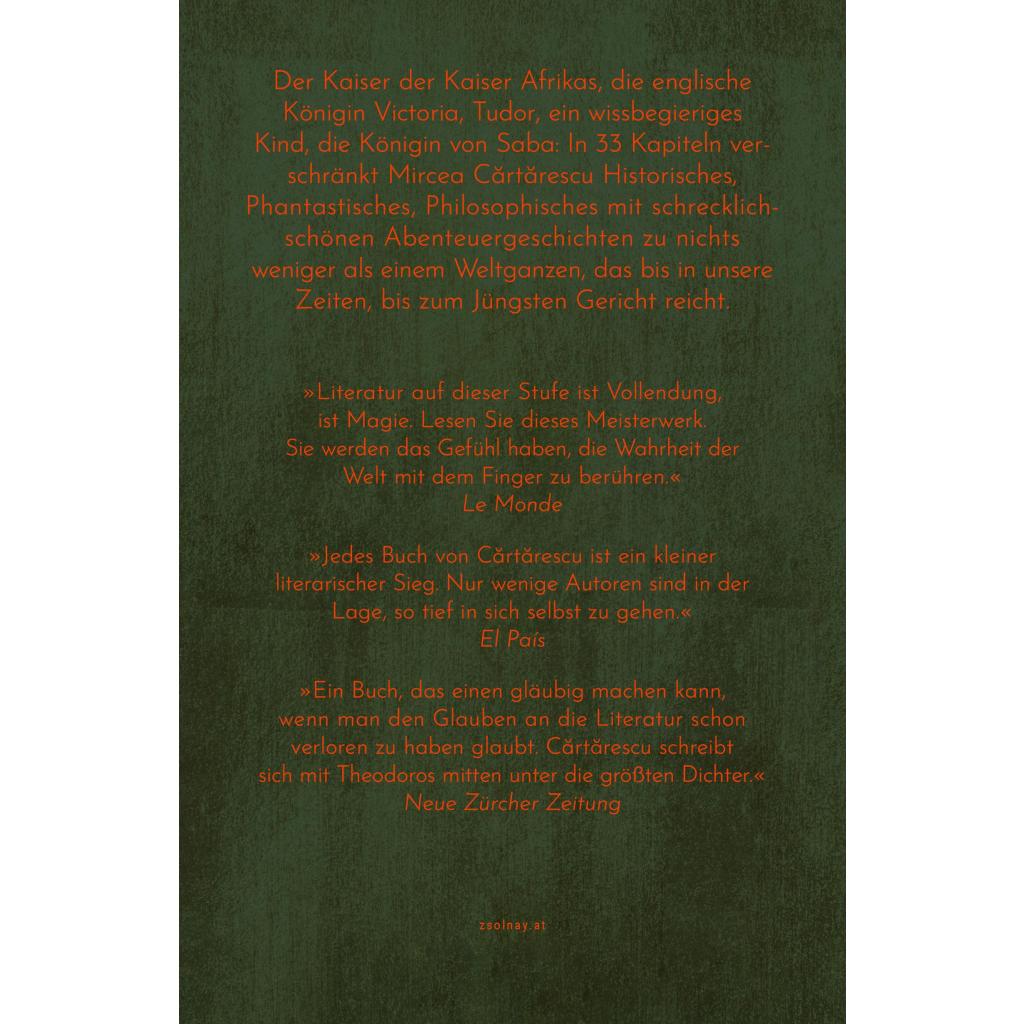 Der Kaiser der Kaiser Afrikas, die englische Königin Victoria, Tudor, ein wissbegieriges Kind, die Königin von Saba: In 33 Kapiteln verschränkt Mircea Cărtărescu Historisches, Phantastisches, Philosophisches mit schrecklich-schönen Abenteuergeschichten zu nichts weniger als einem Weltganzen, das bis in unsere Zeiten, bis zum Jüngsten Gericht reicht.

»Literatur auf dieser Stufe ist Vollendung, ist Magie. Lesen Sie dieses Meisterwerk. Sie werden das Gefühl haben, die Wahrheit der Welt mit dem Finger zu berühren.«
Le Monde

»Jedes Buch von Cărtărescu ist ein kleiner literarischer Sieg. Nur wenige Autoren sind in der Lage, so tief in sich selbst zu gehen.«
El País

»Ein Buch, das einen gläubig machen kann, wenn man den Glauben an die Literatur schon verloren zu haben glaubt. Cărtărescu schreibt sich mit Theodoros mitten unter die größten Dichter.«
Neue Zürcher Zeitung

zsolnay.at